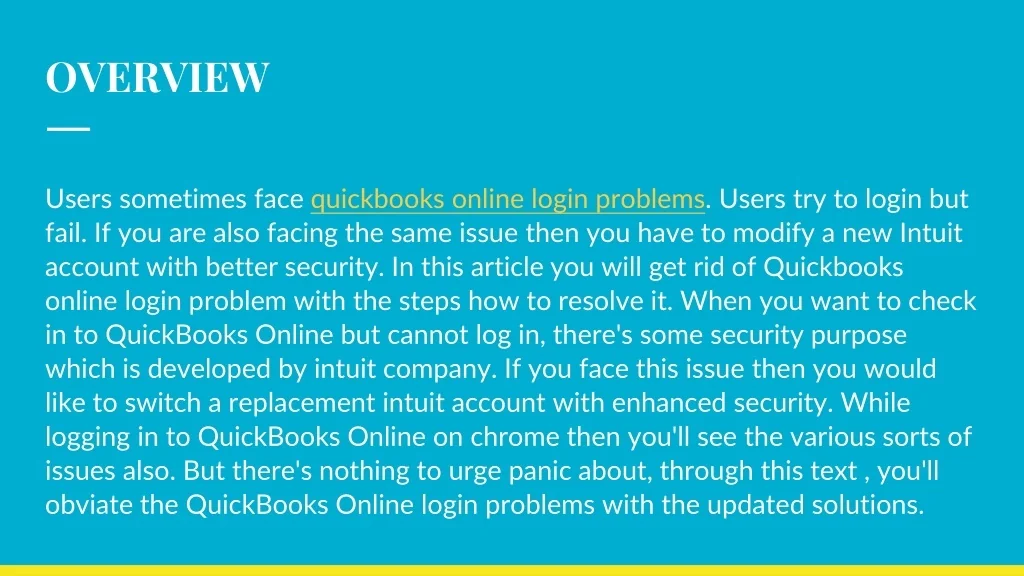 OVERVIEW

Users sometimes face quickbooks online login problems. Users try to login but fail. If you are also facing the same issue then you have to modify a new Intuit account with better security. In this article you will get rid of Quickbooks online login problem with the steps how to resolve it. When you want to check in to QuickBooks Online but cannot log in, there's some security purpose which is developed by intuit company. If you face this issue then you would like to switch a replacement intuit account with enhanced security. While logging in to QuickBooks Online on chrome then you'll see the various sorts of issues also. But there's nothing to urge panic about, through this text , you'll obviate the QuickBooks Online login problems with the updated solutions.